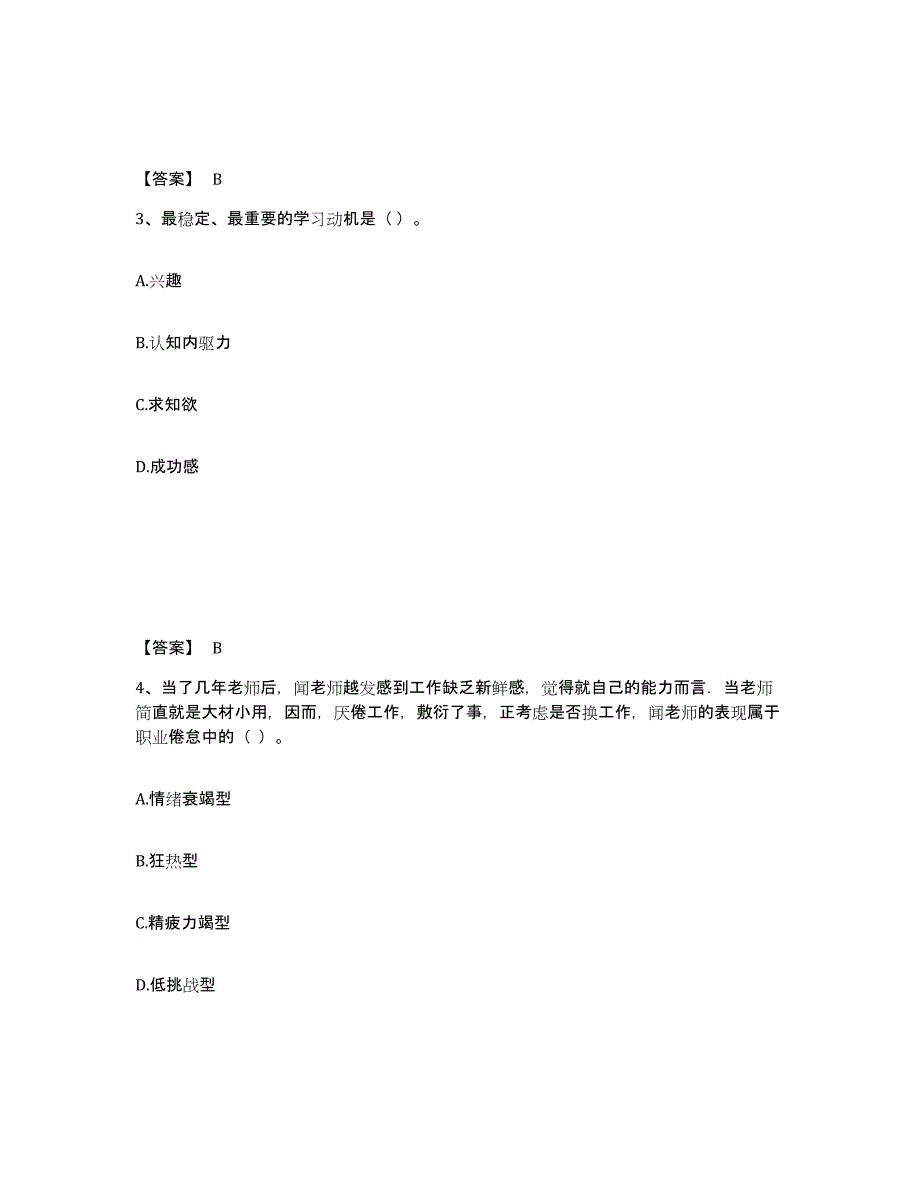 【答案】 B

3、最稳定、最重要的学习动机是（）。

A.兴趣

B.认知内驱力

C.求知欲

D.成功感

【答案】 B

4、当了几年老师后，闻老师越发感到工作缺乏新鲜感，觉得就自己的能力而言．当老师简直就是大材小用，因而，厌倦工作，敷衍了事，正考虑是否换工作，闻老师的表现属于职业倦怠中的（ ）。

A.情绪衰竭型

B.狂热型

C.精疲力竭型

D.低挑战型